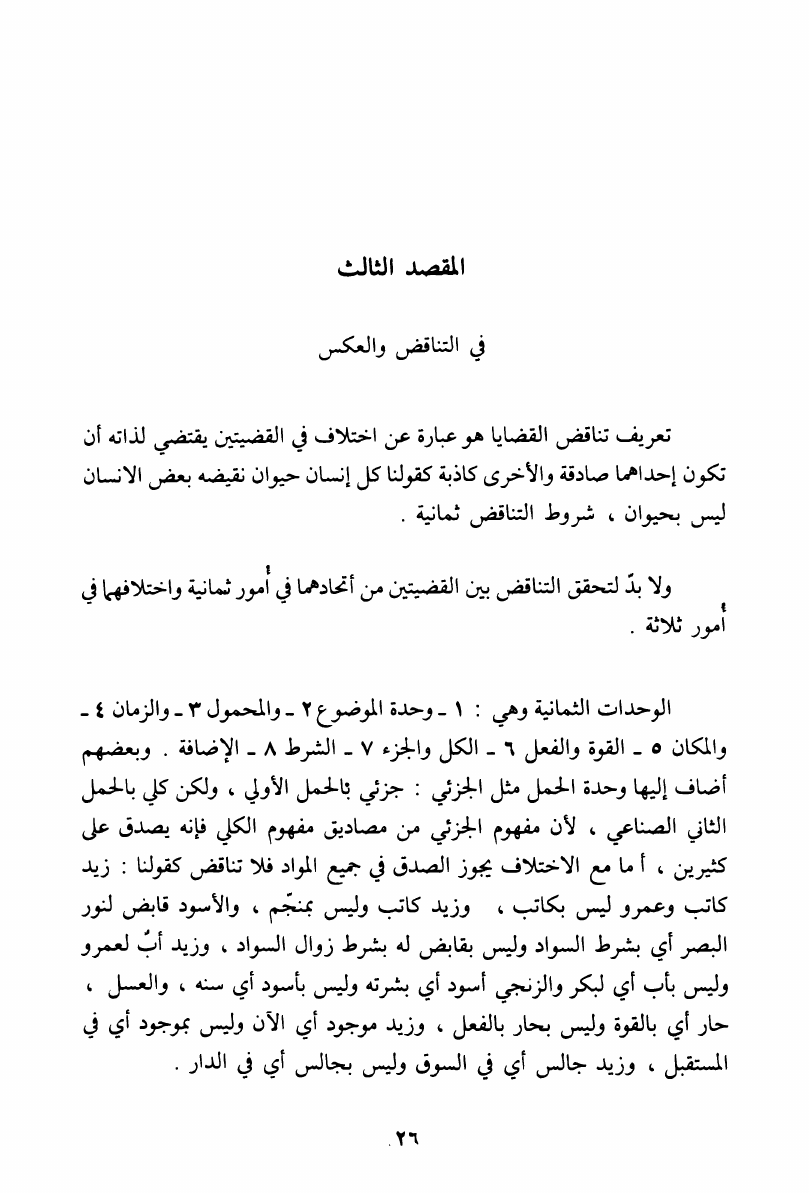 المقصد الثالث

في التناقض والعكس

تعريف تناقض القضايا هو عبارة عن اختلاف في القضيتين يقتضي لذاته أن تكون إحداهما صادقة والأخرى كاذبة كقولنا كل إنسان حيوان نقيضه بعض الانسان ليس بحيوان ، شروط التناقض ثمانية .

ولا بدّ لتحقق التناقض بين القضيتين من أتحادهما في أُمور ثمانية واختلافهما في أُمور ثلاثة .

الوحدات الثمانية وهي : ١ ـ وحدة الموضوع ٢ ـ والمحمول ٣ ـ والزمان ٤ ـ والمكان ٥ ـ القوة والفعل ٦ ـ الكل والجزء ٧ ـ الشرط ٨ ـ الإضافة . وبعضهم أضاف إليها وحدة الحمل مثل الجزئي : جزئي بالحمل الأولي ، ولكن كلي بالحمل الثاني الصناعي ، لأن مفهوم الجزئي من مصاديق مفهوم الكلي فإنه يصدق على كثيرين ، أ ما مع الاختلاف يجوز الصدق في جميع المواد فلا تناقض كقولنا : زيد كاتب وعمرو ليس بكاتب ، وزيد كاتب وليس بمنجّم ، والأسود قابض لنور البصر أي بشرط السواد وليس بقابض له بشرط زوال السواد ، وزيد أبٌ لعمرو وليس بأب أي لبكر والزنجي أسود أي بشرته وليس بأسود أي سنه ، والعسل ، حار أي بالقوة وليس بحار بالفعل ، وزيد موجود أي الآن وليس بموجود أي في المستقبل ، وزيد جالس أي في السوق وليس بجالس أي في الدار .

٢٦